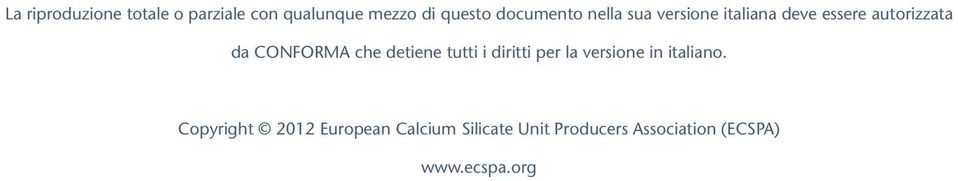 La riproduzione totale o parziale con qualunque mezzo di questo documento nella sua versione italiana deve essere autorizzata da CONFORMA che detiene tutti i diritti per la versione in italiano.

Copyright © 2012 European Calcium Silicate Unit Producers Association (ECSPA)

www.ecspa.org